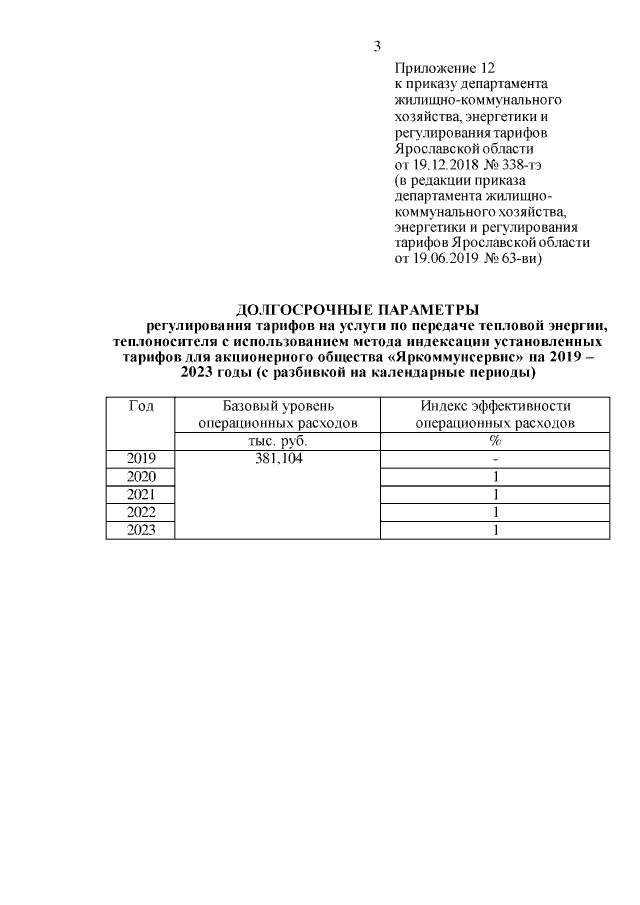 3

Приложение 12
к приказу департамента жилищно-коммунального хозяйства, энергетики и регулирования тарифов Ярославской области
от 19.12.2018 № 338-тэ
(в редакции приказа департамента жилищно-коммунального хозяйства, энергетики и регулирования тарифов Ярославской области
от 19.06.2019 № 63-ви)

ДОЛГОСРОЧНЫЕ ПАРАМЕТРЫ
регулирования тарифов на услуги по передаче тепловой энергии, теплоносителя с использованием метода индексации установленных тарифов для акционерного общества «Яркоммунсервис» на 2019 – 2023 годы (с разбивкой на календарные периоды)

| Год | Базовый уровень операционных расходов | Индекс эффективности операционных расходов |
|---|---|---|
| | тыс. руб. | % |
| 2019 | 381,104 | - |
| 2020 | | 1 |
| 2021 | | 1 |
| 2022 | | 1 |
| 2023 | | 1 |